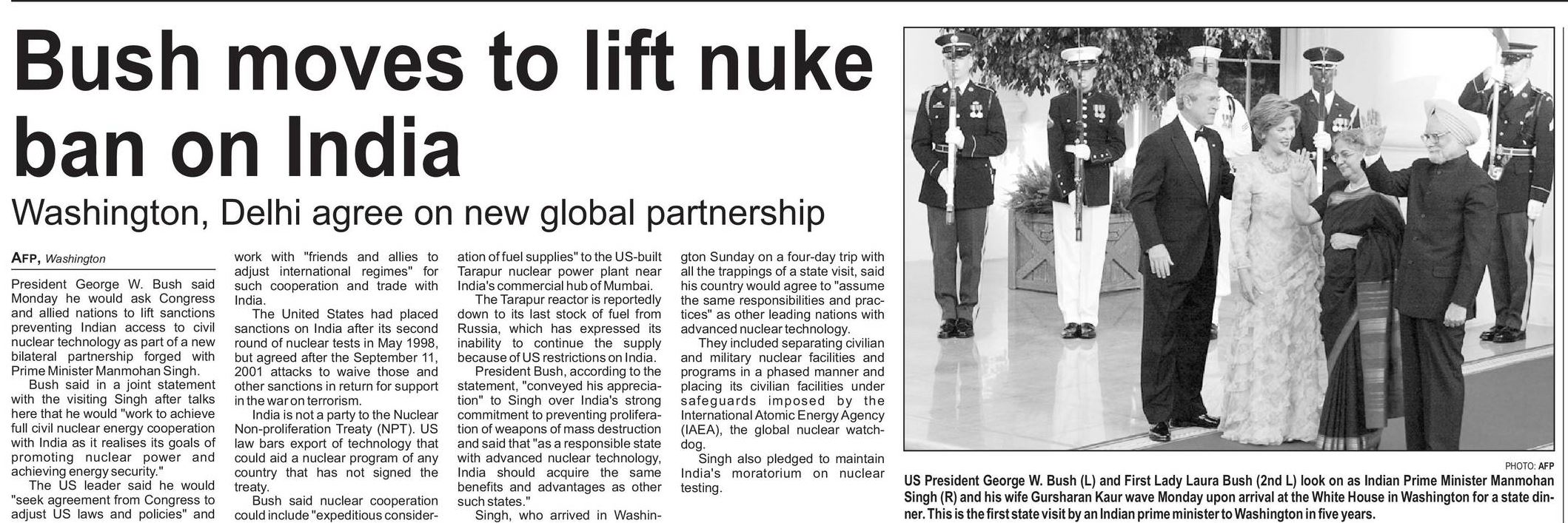 Bush moves to lift nuke ban on India

Washington, Delhi agree on new global partnership

AFP, Washington

President George W. Bush said Monday he would ask Congress and allied nations to lift sanctions preventing Indian access to civil nuclear technology as part of a new bilateral partnership forged with Prime Minister Manmohan Singh.

Bush said in a joint statement with the visiting Singh after talks here that he would "work to achieve full civil nuclear energy cooperation with India as it realises its goals of promoting nuclear power and achieving energy security."

The US leader said he would "seek agreement from Congress to adjust US laws and policies" and work with "friends and allies to adjust international regimes" for such cooperation and trade with India.

The United States had placed sanctions on India after its second round of nuclear tests in May 1998, but agreed after the September 11, 2001 attacks to waive those and other sanctions in return for support in the war on terrorism.

India is not a party to the Nuclear Non-proliferation Treaty (NPT). US law bars export of technology that could aid a nuclear program of any country that has not signed the treaty.

Bush said nuclear cooperation could include "expeditious consideration of fuel supplies" to the US-built Tarapur nuclear power plant near India's commercial hub of Mumbai.

The Tarapur reactor is reportedly down to its last stock of fuel from Russia, which has expressed its inability to continue the supply because of US restrictions on India.

President Bush, according to the statement, "conveyed his appreciation" to Singh over India's strong commitment to preventing proliferation of weapons of mass destruction and said that "as a responsible state with advanced nuclear technology, India should acquire the same benefits and advantages as other such states."

Singh, who arrived in Washington Sunday on a four-day trip with all the trappings of a state visit, said his country would agree to "assume the same responsibilities and practices" as other leading nations with advanced nuclear technology.

They included separating civilian and military nuclear facilities and programs in a phased manner and placing its civilian facilities under safeguards imposed by the International Atomic Energy Agency (IAEA), the global nuclear watchdog.

Singh also pledged to maintain India's moratorium on nuclear testing.

PHOTO: AFP

US President George W. Bush (L) and First Lady Laura Bush (2nd L) look on as Indian Prime Minister Manmohan Singh (R) and his wife Gursharan Kaur wave Monday upon arrival at the White House in Washington for a state dinner. This is the first state visit by an Indian prime minister to Washington in five years.